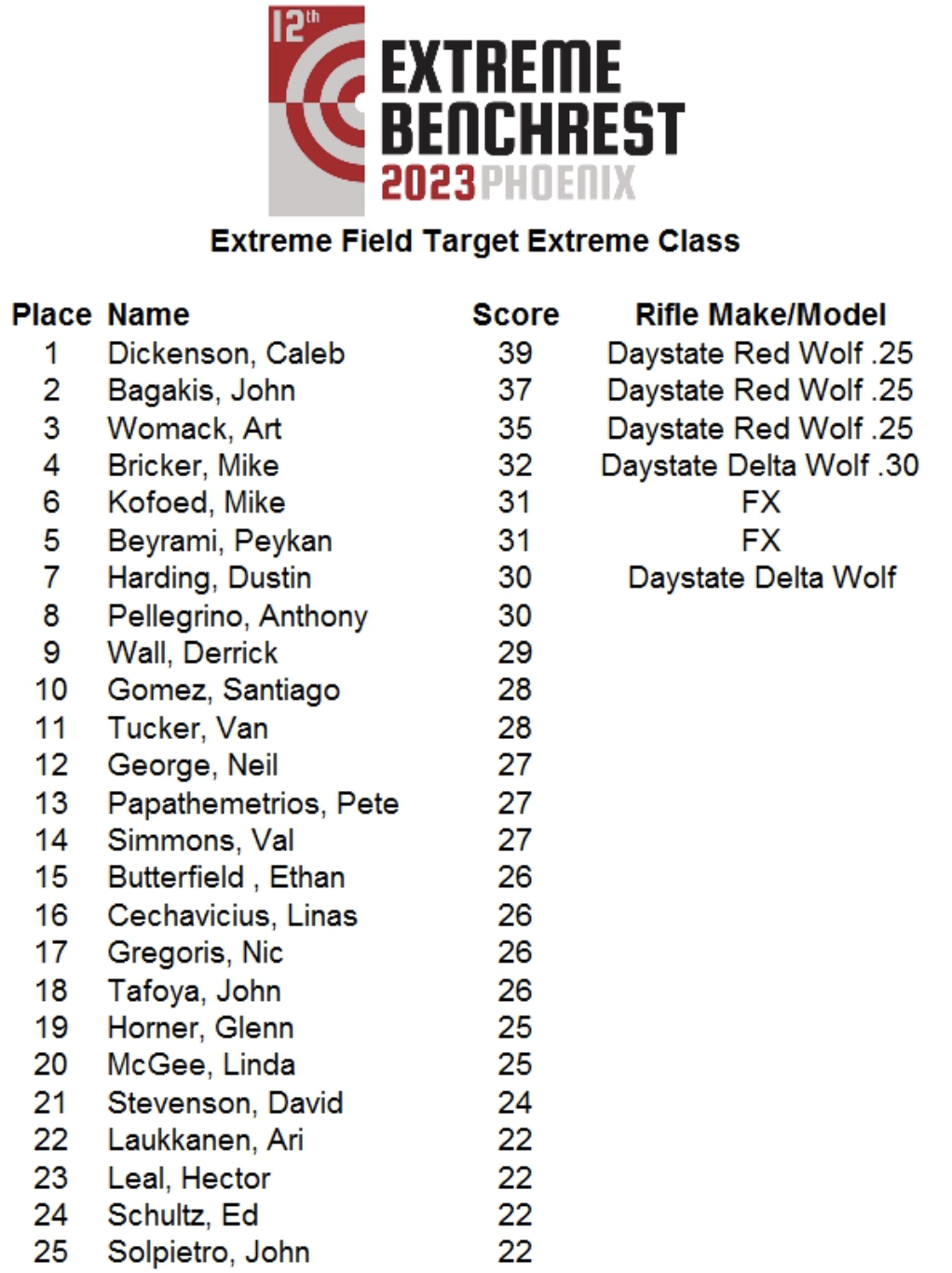 12th EXTREME BENCHREST 2023 PHOENIX

Extreme Field Target Extreme Class

| Place | Name | Score | Rifle Make/Model |
|---|---|---|---|
| 1 | Dickenson, Caleb | 39 | Daystate Red Wolf .25 |
| 2 | Bagakis, John | 37 | Daystate Red Wolf .25 |
| 3 | Womack, Art | 35 | Daystate Red Wolf .25 |
| 4 | Bricker, Mike | 32 | Daystate Delta Wolf .30 |
| 6 | Kofoed, Mike | 31 | FX |
| 5 | Beyrami, Peykan | 31 | FX |
| 7 | Harding, Dustin | 30 | Daystate Delta Wolf |
| 8 | Pellegrino, Anthony | 30 | |
| 9 | Wall, Derrick | 29 | |
| 10 | Gomez, Santiago | 28 | |
| 11 | Tucker, Van | 28 | |
| 12 | George, Neil | 27 | |
| 13 | Papathemetrios, Pete | 27 | |
| 14 | Simmons, Val | 27 | |
| 15 | Butterfield , Ethan | 26 | |
| 16 | Cechavicius, Linas | 26 | |
| 17 | Gregoris, Nic | 26 | |
| 18 | Tafoya, John | 26 | |
| 19 | Horner, Glenn | 25 | |
| 20 | McGee, Linda | 25 | |
| 21 | Stevenson, David | 24 | |
| 22 | Laukkanen, Ari | 22 | |
| 23 | Leal, Hector | 22 | |
| 24 | Schultz, Ed | 22 | |
| 25 | Solpietro, John | 22 | |